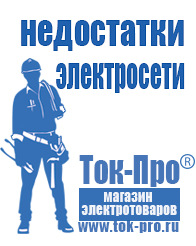 недостатки электросети

Ток-Про®

магазин электротоваров

www.tok-pro.ru